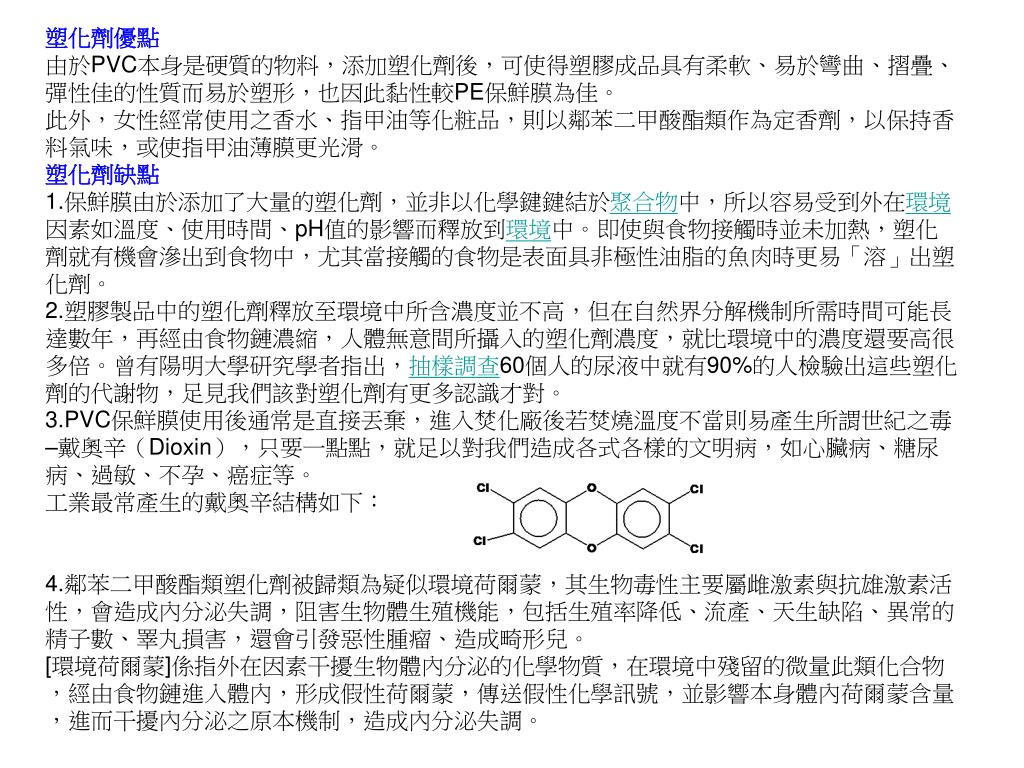 塑化劑優點
由於PVC本身是硬質的物料，添加塑化劑後，可使得塑膠成品具有柔軟、易於彎曲、摺疊、彈性佳的性質而易於塑形，也因此黏性較PE保鮮膜為佳。
此外，女性經常使用之香水、指甲油等化粧品，則以鄰苯二甲酸酯類作為定香劑，以保持香料氣味，或使指甲油薄膜更光滑。
塑化劑缺點
1.保鮮膜由於添加了大量的塑化劑，並非以化學鍵鍵結於聚合物中，所以容易受到外在環境因素如溫度、使用時間、pH值的影響而釋放到環境中。即使與食物接觸時並未加熱，塑化劑就有機會滲出到食物中，尤其當接觸的食物是表面具非極性油脂的魚肉時更易「溶」出塑化劑。
2.塑膠製品中的塑化劑釋放至環境中所含濃度並不高，但在自然界分解機制所需時間可能長達數年，再經由食物鏈濃縮，人體無意間所攝入的塑化劑濃度，就比環境中的濃度還要高很多倍。曾有陽明大學研究學者指出，抽樣調查60個人的尿液中就有90%的人檢驗出這些塑化劑的代謝物，足見我們該對塑化劑有更多認識才對。
3.PVC保鮮膜使用後通常是直接丟棄，進入焚化廠後若焚燒溫度不當則易產生所謂世紀之毒–戴奧辛（Dioxin），只要一點點，就足以對我們造成各式各樣的文明病，如心臟病、糖尿病、過敏、不孕、癌症等。
工業最常產生的戴奧辛結構如下：
Cl O Cl
Cl O Cl
4.鄰苯二甲酸酯類塑化劑被歸類為疑似環境荷爾蒙，其生物毒性主要屬雌激素與抗雄激素活性，會造成內分泌失調，阻害生物體生殖機能，包括生殖率降低、流產、天生缺陷、異常的精子數、睪丸損害，還會引發惡性腫瘤、造成畸形兒。
[環境荷爾蒙]係指外在因素干擾生物體內分泌的化學物質，在環境中殘留的微量此類化合物，經由食物鏈進入體內，形成假性荷爾蒙，傳送假性化學訊號，並影響本身體內荷爾蒙含量，進而干擾內分泌之原本機制，造成內分泌失調。